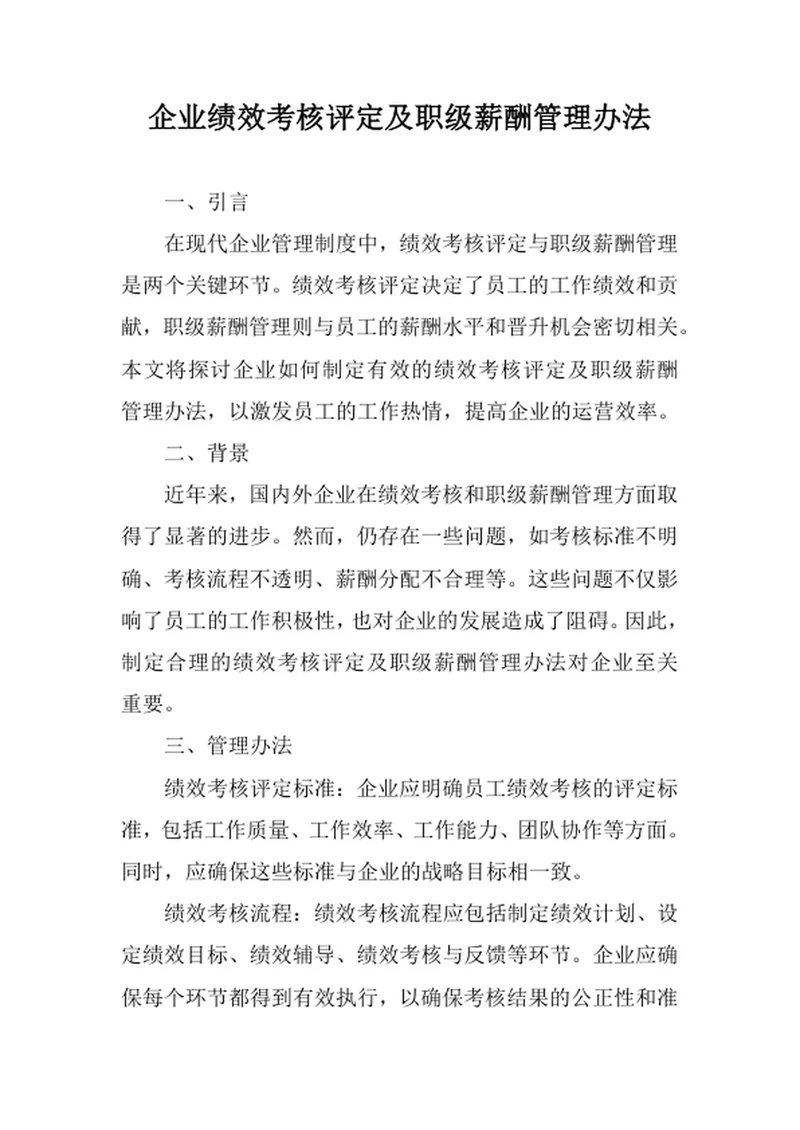 企业绩效考核评定及职级薪酬管理办法

一、引言

在现代企业管理制度中，绩效考核评定与职级薪酬管理是两个关键环节。绩效考核评定决定了员工的工作绩效和贡献，职级薪酬管理则与员工的薪酬水平和晋升机会密切相关。本文将探讨企业如何制定有效的绩效考核评定及职级薪酬管理办法，以激发员工的工作热情，提高企业的运营效率。

二、背景

近年来，国内外企业在绩效考核和职级薪酬管理方面取得了显著的进步。然而，仍存在一些问题，如考核标准不明确、考核流程不透明、薪酬分配不合理等。这些问题不仅影响了员工的工作积极性，也对企业的发展造成了阻碍。因此，制定合理的绩效考核评定及职级薪酬管理办法对企业至关重要。

三、管理办法

绩效考核评定标准：企业应明确员工绩效考核的评定标准，包括工作质量、工作效率、工作能力、团队协作等方面。同时，应确保这些标准与企业的战略目标相一致。

绩效考核流程：绩效考核流程应包括制定绩效计划、设定绩效目标、绩效辅导、绩效考核与反馈等环节。企业应确保每个环节都得到有效执行，以确保考核结果的公正性和准